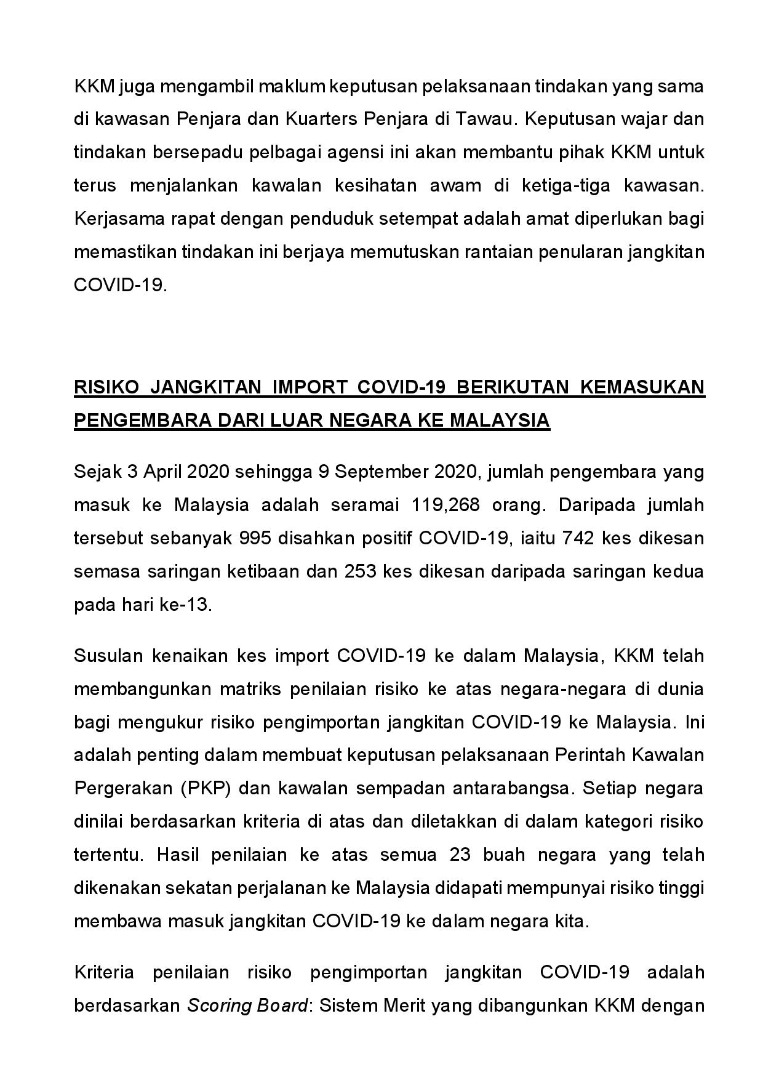 KKM juga mengambil maklum keputusan pelaksanaan tindakan yang sama di kawasan Penjara dan Kuarters Penjara di Tawau. Keputusan wajar dan tindakan bersepadu pelbagai agensi ini akan membantu pihak KKM untuk terus menjalankan kawalan kesihatan awam di ketiga-tiga kawasan. Kerjasama rapat dengan penduduk setempat adalah amat diperlukan bagi memastikan tindakan ini berjaya memutuskan rantaian penularan jangkitan COVID-19.

RISIKO JANGKITAN IMPORT COVID-19 BERIKUTAN KEMASUKAN PENGEMBARA DARI LUAR NEGARA KE MALAYSIA

Sejak 3 April 2020 sehingga 9 September 2020, jumlah pengembara yang masuk ke Malaysia adalah seramai 119,268 orang. Daripada jumlah tersebut sebanyak 995 disahkan positif COVID-19, iaitu 742 kes dikesan semasa saringan ketibaan dan 253 kes dikesan daripada saringan kedua pada hari ke-13.

Susulan kenaikan kes import COVID-19 ke dalam Malaysia, KKM telah membangunkan matriks penilaian risiko ke atas negara-negara di dunia bagi mengukur risiko pengimportan jangkitan COVID-19 ke Malaysia. Ini adalah penting dalam membuat keputusan pelaksanaan Perintah Kawalan Pergerakan (PKP) dan kawalan sempadan antarabangsa. Setiap negara dinilai berdasarkan kriteria di atas dan diletakkan di dalam kategori risiko tertentu. Hasil penilaian ke atas semua 23 buah negara yang telah dikenakan sekatan perjalanan ke Malaysia didapati mempunyai risiko tinggi membawa masuk jangkitan COVID-19 ke dalam negara kita.

Kriteria penilaian risiko pengimportan jangkitan COVID-19 adalah berdasarkan Scoring Board: Sistem Merit yang dibangunkan KKM dengan